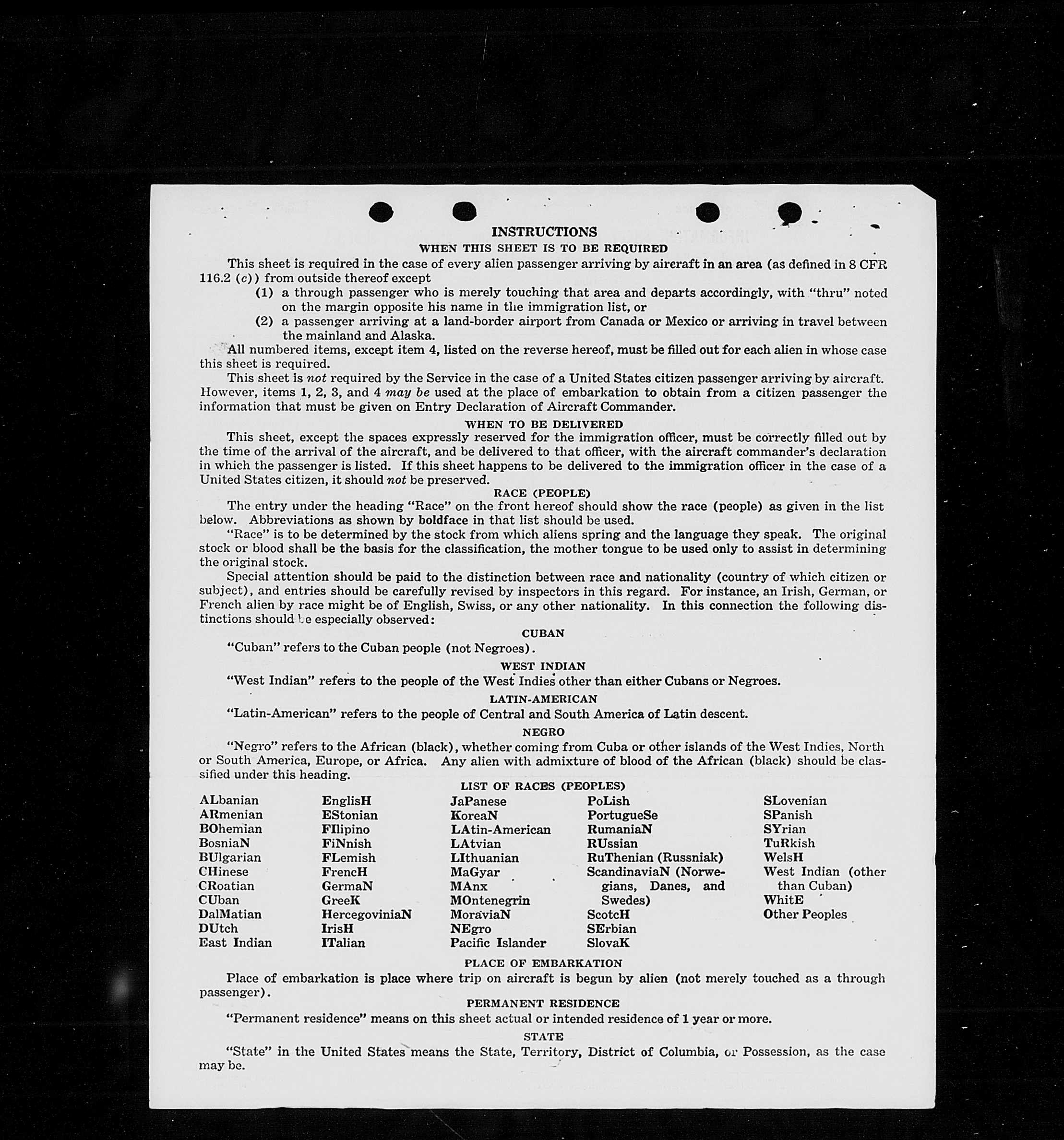 INSTRUCTIONS

WHEN THIS SHEET IS TO BE REQUIRED

This sheet is required in the case of every alien passenger arriving by aircraft in an area (as defined in 8 CFR 116.2 (c)) from outside thereof except

(1) a through passenger who is merely touching that area and departs accordingly, with "thru" noted on the margin opposite his name in the immigration list, or

(2) a passenger arriving at a land-border airport from Canada or Mexico or arriving in travel between the mainland and Alaska.

All numbered items, except item 4, listed on the reverse hereof, must be filled out for each alien in whose case this sheet is required.

This sheet is not required by the Service in the case of a United States citizen passenger arriving by aircraft. However, items 1, 2, 3, and 4 may be used at the place of embarkation to obtain from a citizen passenger the information that must be given on Entry Declaration of Aircraft Commander.

WHEN TO BE DELIVERED

This sheet, except the spaces expressly reserved for the immigration officer, must be correctly filled out by the time of the arrival of the aircraft, and be delivered to that officer, with the aircraft commander's declaration in which the passenger is listed. If this sheet happens to be delivered to the immigration officer in the case of a United States citizen, it should not be preserved.

RACE (PEOPLE)

The entry under the heading "Race" on the front hereof should show the race (people) as given in the list below. Abbreviations as shown by boldface in that list should be used.

"Race" is to be determined by the stock from which aliens spring and the language they speak. The original stock or blood shall be the basis for the classification, the mother tongue to be used only to assist in determining the original stock.

Special attention should be paid to the distinction between race and nationality (country of which citizen or subject), and entries should be carefully revised by inspectors in this regard. For instance, an Irish, German, or French alien by race might be of English, Swiss, or any other nationality. In this connection the following distinctions should be especially observed:

CUBAN

"Cuban" refers to the Cuban people (not Negroes).

WEST INDIAN

"West Indian" refers to the people of the West Indies other than either Cubans or Negroes.

LATIN-AMERICAN

"Latin-American" refers to the people of Central and South America of Latin descent.

NEGRO

"Negro" refers to the African (black), whether coming from Cuba or other islands of the West Indies, North or South America, Europe, or Africa. Any alien with admixture of blood of the African (black) should be classified under this heading.

LIST OF RACES (PEOPLES)

ALbanian
ARmenian
BOhemian
BosniaN
BUlgarian
CHinese
CRoatian
CUban
DalMatian
DUtch
East Indian

EnglisH
EStonian
FIlipino
FiNnish
FLemish
FrencH
GermaN
GreeK
HercegoviniaN
IrisH
ITalian

JaPanese
KoreaN
LAtin-American
LAtvian
LIthuanian
MaGyar
MAnx
MOntenegrin
MoraviaN
NEgro
Pacific Islander

PoLish
PortugueSe
RumaniaN
RUssian
RuThenian (Russniak)
ScandinaviaN (Norwegians, Danes, and Swedes)
ScotcH
SErbian
SlovaK

SLovenian
SPanish
SYrian
TuRkish
WelsH
West Indian (other than Cuban)
WhitE
Other Peoples

PLACE OF EMBARKATION

Place of embarkation is place where trip on aircraft is begun by alien (not merely touched as a through passenger).

PERMANENT RESIDENCE

"Permanent residence" means on this sheet actual or intended residence of 1 year or more.

STATE

"State" in the United States means the State, Territory, District of Columbia, or Possession, as the case may be.